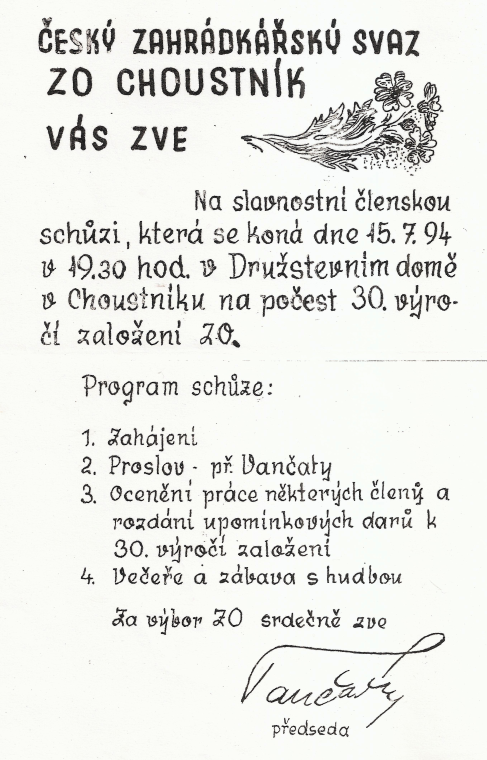 ČESKÝ ZAHRÁDKÁŘSKÝ SVAZ
ZO CHOUSTNÍK
VÁS ZVE

Na slavnostní členskou schůzi, která se koná dne 15. 7. 94 v 19.30 hod. v Družstevním domě v Choustníku na počest 30. výročí založení ZO.

Program schůze:

1. Zahájení
2. Proslov - př. Vančaty
3. Ocenění práce některých členů a rozdání upomínkových darů k 30. výročí založení
4. Večeře a zábava s hudbou

Za výbor ZO srdečně zve

Vančaty
předseda